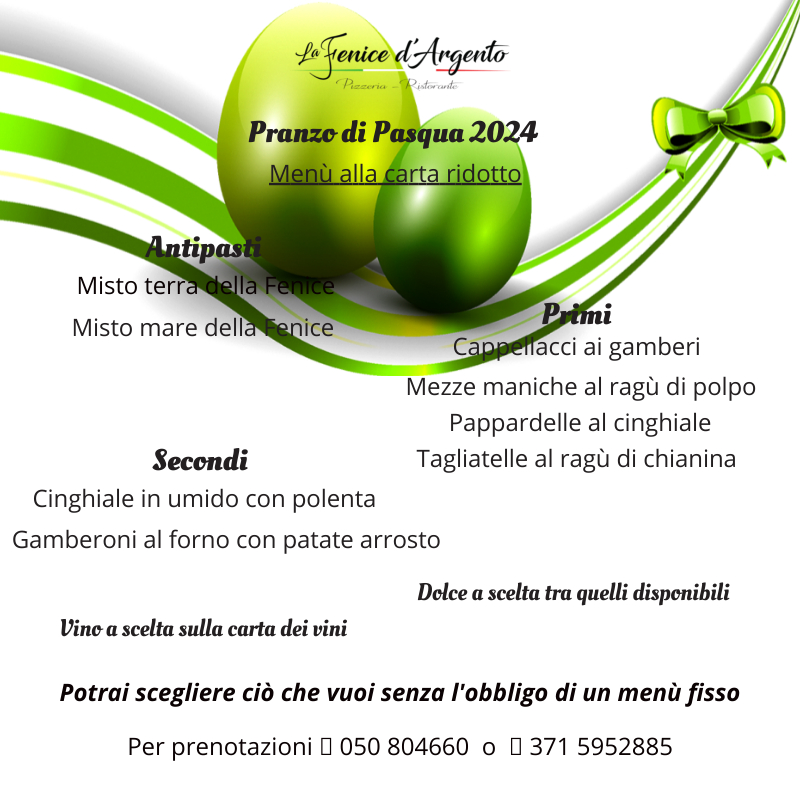 La Fenice d'Argento
Pizzeria - Ristorante

Pranzo di Pasqua 2024
Menù alla carta ridotto

Antipasti
Misto terra della Fenice
Misto mare della Fenice

Primi
Cappellacci ai gamberi
Mezze maniche al ragù di polpo
Pappardelle al cinghiale
Tagliatelle al ragù di chianina

Secondi
Cinghiale in umido con polenta
Gamberoni al forno con patate arrosto

Dolce a scelta tra quelli disponibili

Vino a scelta sulla carta dei vini

Potrai scegliere ciò che vuoi senza l'obbligo di un menù fisso

Per prenotazioni 050 804660 o 371 5952885